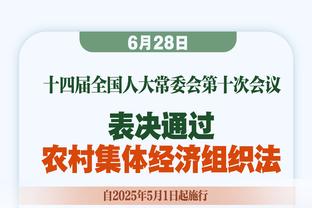 6月28日

十四届全国人大常委会第十次会议

表决通过
农村集体经济组织法

自2025年5月1日起施行